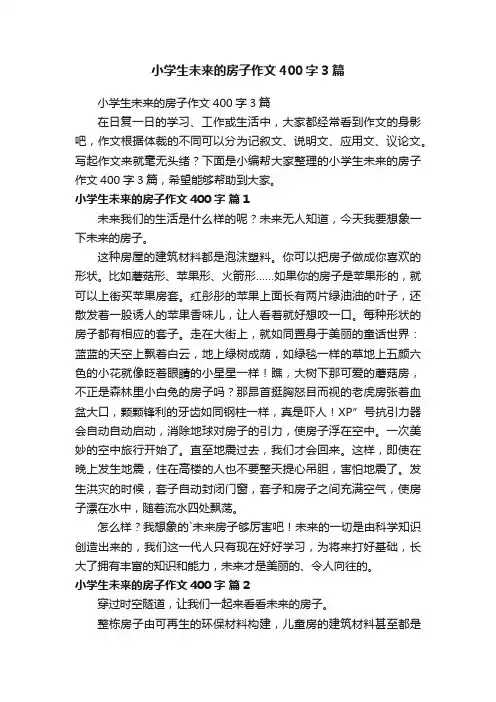 小学生未来的房子作文400字3篇

小学生未来的房子作文400字3篇

在日复一日的学习、工作或生活中，大家都经常看到作文的身影吧，作文根据体裁的不同可以分为记叙文、说明文、应用文、议论文。写起作文来就毫无头绪？下面是小编帮大家整理的小学生未来的房子作文400字3篇，希望能够帮助到大家。

小学生未来的房子作文400字 篇1

未来我们的生活是什么样的呢？未来无人知道，今天我要想象一下未来的房子。

这种房屋的建筑材料都是泡沫塑料。你可以把房子做成你喜欢的形状。比如蘑菇形、苹果形、火箭形……如果你的房子是苹果形的，就可以上街买苹果房套。红彤彤的苹果上面长有两片绿油油的叶子，还散发着一股诱人的苹果香味儿，让人看着就好想咬一口。每种形状的房子都有相应的套子。走在大街上，就如同置身于美丽的童话世界：蓝蓝的天空上飘着白云，地上绿树成荫，如绿毯一样的草地上五颜六色的小花就像眨着眼睛的小星星一样！瞧，大树下那可爱的蘑菇房，不正是森林里小白兔的房子吗？那昂首挺胸怒目而视的老虎房张着血盆大口，颗颗锋利的牙齿如同钢柱一样，真是吓人！XP”号抗引力器会自动自动启动，消除地球对房子的引力，使房子浮在空中。一次美妙的空中旅行开始了。直至地震过去，我们才会回来。这样，即使在晚上发生地震，住在高楼的人也不要整天提心吊胆，害怕地震了。发生洪灾的时候，套子自动封闭门窗，套子和房子之间充满空气，使房子漂在水中，随着流水四处飘荡。

怎么样？我想象的`未来房子够厉害吧！未来的一切是由科学知识创造出来的，我们这一代人只有现在好好学习，为将来打好基础，长大了拥有丰富的知识和能力，未来才是美丽的、令人向往的。

小学生未来的房子作文400字 篇2

穿过时空隧道，让我们一起来看看未来的房子。

整栋房子由可再生的环保材料构建，儿童房的建筑材料甚至都是